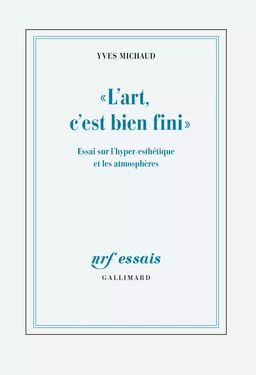 YVES MICHAUD

«L'art, c'est bien fini»

Essai sur l'hyper-esthétique et les atmosphères

nrf essais
GALLIMARD